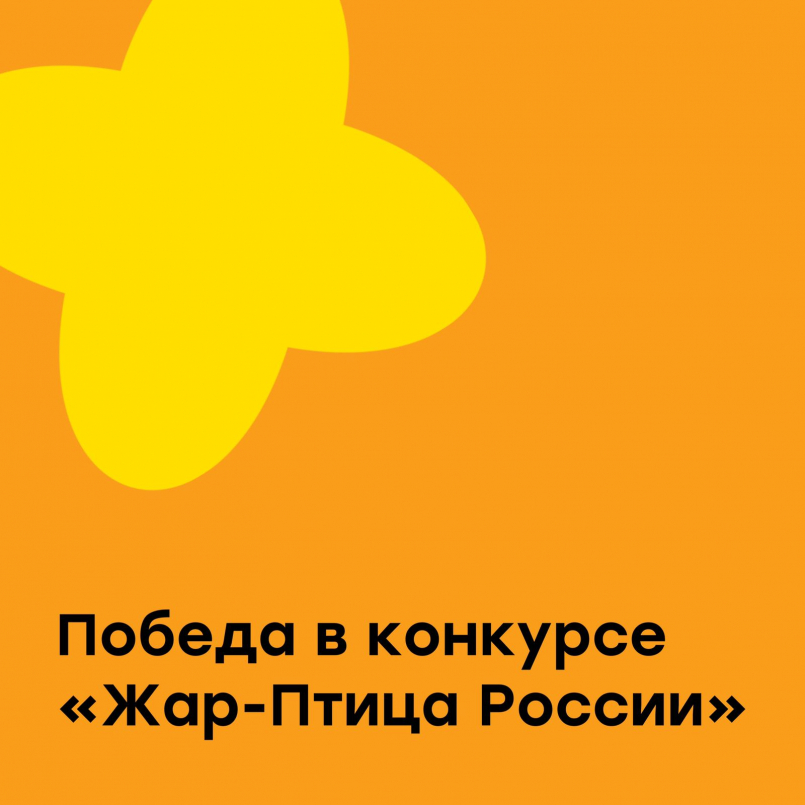 Победа в конкурсе «Жар-Птица России»